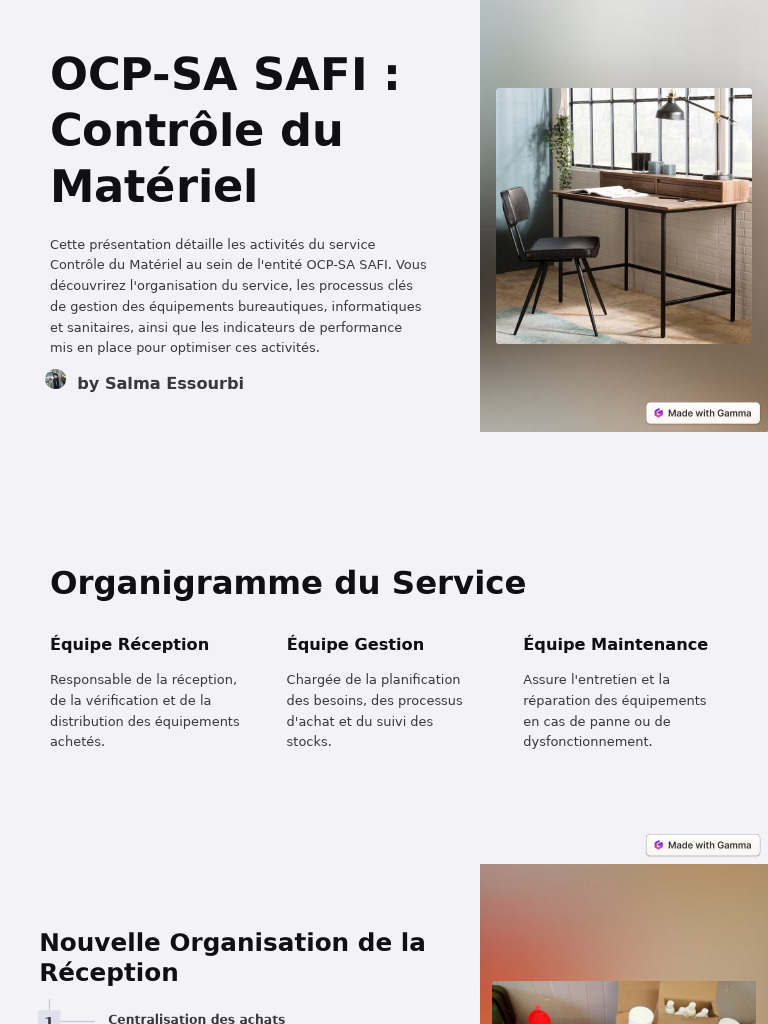 OCP-SA SAFI : Contrôle du Matériel

Cette présentation détaille les activités du service Contrôle du Matériel au sein de l'entité OCP-SA SAFI. Vous découvrirez l'organisation du service, les processus clés de gestion des équipements bureautiques, informatiques et sanitaires, ainsi que les indicateurs de performance mis en place pour optimiser ces activités.

by Salma Essourbi

Made with Gamma

Organigramme du Service

Équipe Réception

Responsable de la réception, de la vérification et de la distribution des équipements achetés.

Équipe Gestion

Chargée de la planification des besoins, des processus d'achat et du suivi des stocks.

Équipe Maintenance

Assure l'entretien et la réparation des équipements en cas de panne ou de dysfonctionnement.

Made with Gamma

Nouvelle Organisation de la Réception

1

Centralisation des achats